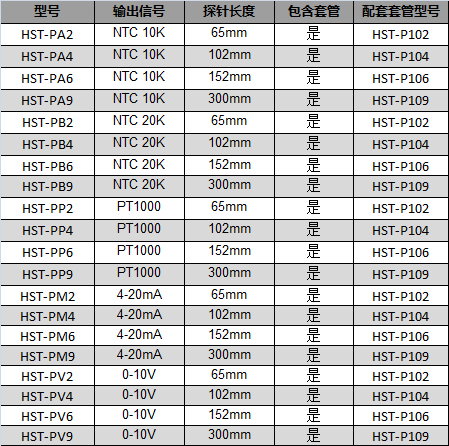 | 型号 | 输出信号 | 探针长度 | 包含套管 | 配套套管型号 |
|---|---|---|---|---|
| HST-PA2 | NTC 10K | 65mm | 是 | HST-P102 |
| HST-PA4 | NTC 10K | 102mm | 是 | HST-P104 |
| HST-PA6 | NTC 10K | 152mm | 是 | HST-P106 |
| HST-PA9 | NTC 10K | 300mm | 是 | HST-P109 |
| HST-PB2 | NTC 20K | 65mm | 是 | HST-P102 |
| HST-PB4 | NTC 20K | 102mm | 是 | HST-P104 |
| HST-PB6 | NTC 20K | 152mm | 是 | HST-P106 |
| HST-PB9 | NTC 20K | 300mm | 是 | HST-P109 |
| HST-PP2 | PT1000 | 65mm | 是 | HST-P102 |
| HST-PP4 | PT1000 | 102mm | 是 | HST-P104 |
| HST-PP6 | PT1000 | 152mm | 是 | HST-P106 |
| HST-PP9 | PT1000 | 300mm | 是 | HST-P109 |
| HST-PM2 | 4-20mA | 65mm | 是 | HST-P102 |
| HST-PM4 | 4-20mA | 102mm | 是 | HST-P104 |
| HST-PM6 | 4-20mA | 152mm | 是 | HST-P106 |
| HST-PM9 | 4-20mA | 300mm | 是 | HST-P109 |
| HST-PV2 | 0-10V | 65mm | 是 | HST-P102 |
| HST-PV4 | 0-10V | 102mm | 是 | HST-P104 |
| HST-PV6 | 0-10V | 152mm | 是 | HST-P106 |
| HST-PV9 | 0-10V | 300mm | 是 | HST-P109 |